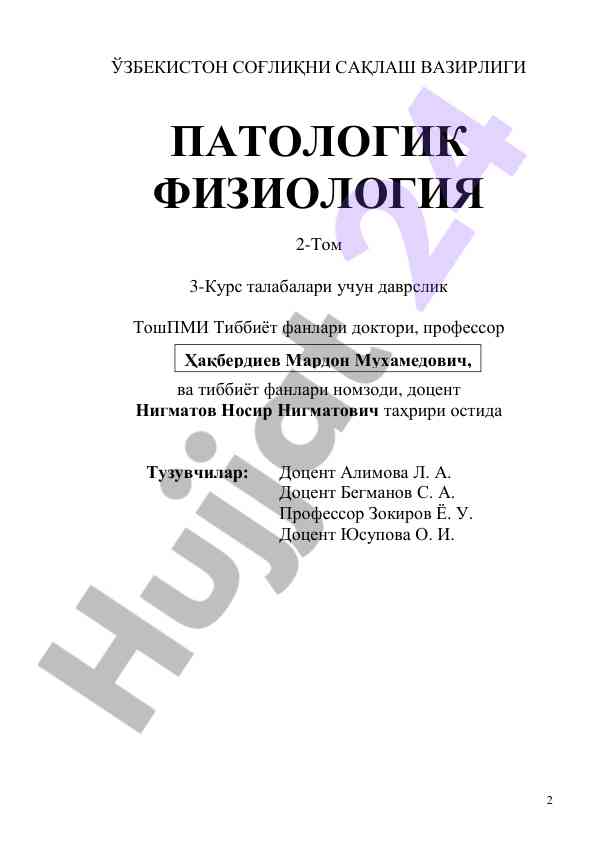 ЎЗБЕКИСТОН СОҒЛИҚНИ САҚЛАШ ВАЗИРЛИГИ

ПАТОЛОГИК ФИЗИОЛОГИЯ

2-Том

3-Курс талабалари учун даврслик

ТошПМИ Тиббиёт фанлари доктори, профессор

Ҳақбердиев Мардон Мухамедович,

ва тиббиёт фанлари номзоди, доцент Нигматов Носир Нигматович таҳрири остида

Тузувчилар: Доцент Алимова Л. А.
Доцент Бегманов С. А.
Профессор Зокиров Ё. У.
Доцент Юсупова О. И.

Hujjat 24

2